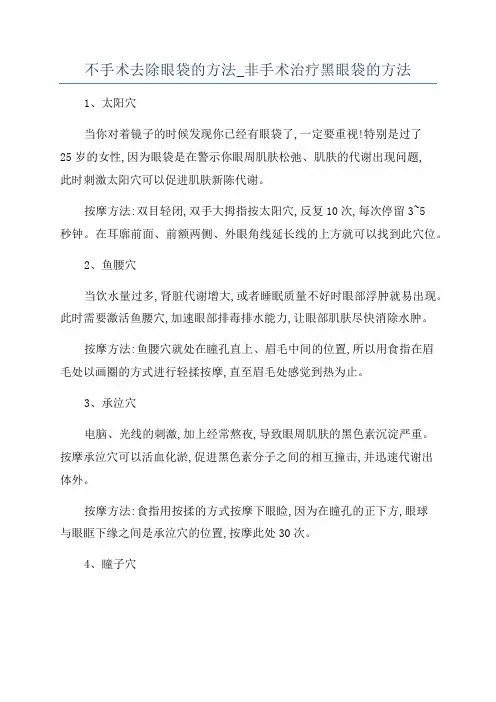 不手术去除眼袋的方法_非手术治疗黑眼袋的方法

1、太阳穴

当你对着镜子的时候发现你已经有眼袋了,一定要重视!特别是过了25岁的女性,因为眼袋是在警示你眼周肌肤松弛、肌肤的代谢出现问题,此时刺激太阳穴可以促进肌肤新陈代谢。

按摩方法:双目轻闭,双手大拇指按太阳穴,反复10次,每次停留3~5秒钟。在耳廓前面、前额两侧、外眼角线延长线的上方就可以找到此穴位。

2、鱼腰穴

当饮水量过多,肾脏代谢增大,或者睡眠质量不好时眼部浮肿就易出现。此时需要激活鱼腰穴,加速眼部排毒排水能力,让眼部肌肤尽快消除水肿。

按摩方法:鱼腰穴就处在瞳孔直上、眉毛中间的位置,所以用食指在眉毛处以画圈的方式进行轻揉按摩,直至眉毛处感觉到热为止。

3、承泣穴

电脑、光线的刺激,加上经常熬夜,导致眼周肌肤的黑色素沉淀严重。按摩承泣穴可以活血化淤,促进黑色素分子之间的相互撞击,并迅速代谢出体外。

按摩方法:食指用按揉的方式按摩下眼睑,因为在瞳孔的正下方,眼球与眼眶下缘之间是承泣穴的位置,按摩此处30次。

4、瞳子穴